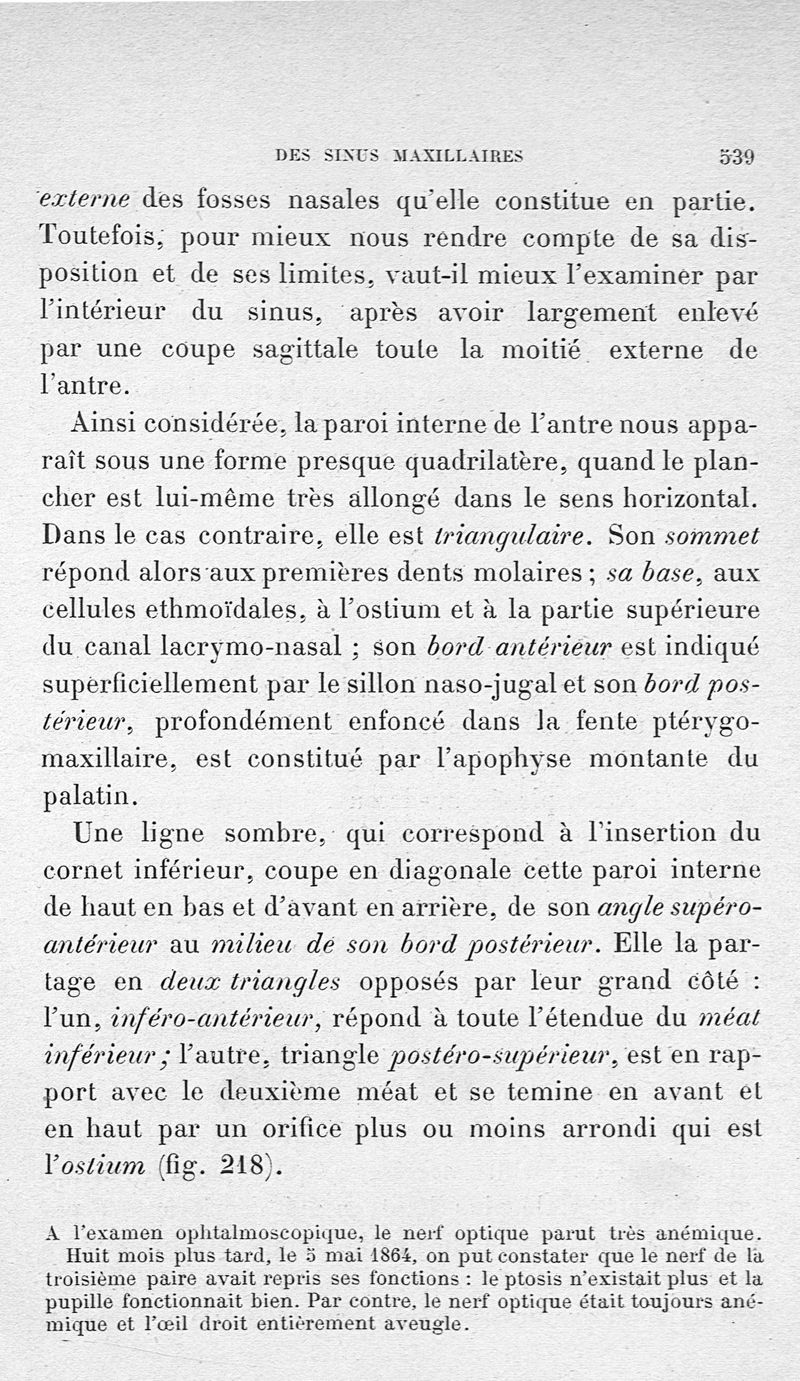 DES SINUS MAXILLAIRES 539

externe des fosses nasales qu'elle constitue en partie. Toutefois, pour mieux nous rendre compte de sa disposition et de ses limites, vaut-il mieux l'examiner par l'intérieur du sinus, après avoir largement enlevé par une coupe sagittale toute la moitié externe de l'antre.

Ainsi considérée, la paroi interne de l'antre nous apparaît sous une forme presque quadrilatère, quand le plancher est lui-même très allongé dans le sens horizontal. Dans le cas contraire, elle est triangulaire. Son sommet répond alors aux premières dents molaires ; sa base, aux cellules ethmoïdales, à l'ostium et à la partie supérieure du canal lacrymo-nasal ; son bord antérieur est indiqué superficiellement par le sillon naso-jugal et son bord postérieur, profondément enfoncé dans la fente ptérygo-maxillaire, est constitué par l'apophyse montante du palatin.

Une ligne sombre, qui correspond à l'insertion du cornet inférieur, coupe en diagonale cette paroi interne de haut en bas et d'avant en arrière, de son angle supéro-antérieur au milieu de son bord postérieur. Elle la partage en deux triangles opposés par leur grand côté : l'un, inféro-antérieur, répond à toute l'étendue du méat inférieur ; l'autre, triangle postéro-supérieur, est en rapport avec le deuxième méat et se temine en avant et en haut par un orifice plus ou moins arrondi qui est l'ostium (fig. 218).

A l'examen ophtalmoscopique, le nerf optique parut très anémique. Huit mois plus tard, le 5 mai 1864, on put constater que le nerf de la troisième paire avait repris ses fonctions : le ptosis n'existait plus et la pupille fonctionnait bien. Par contre, le nerf optique était toujours anémique et l'œil droit entièrement aveugle.